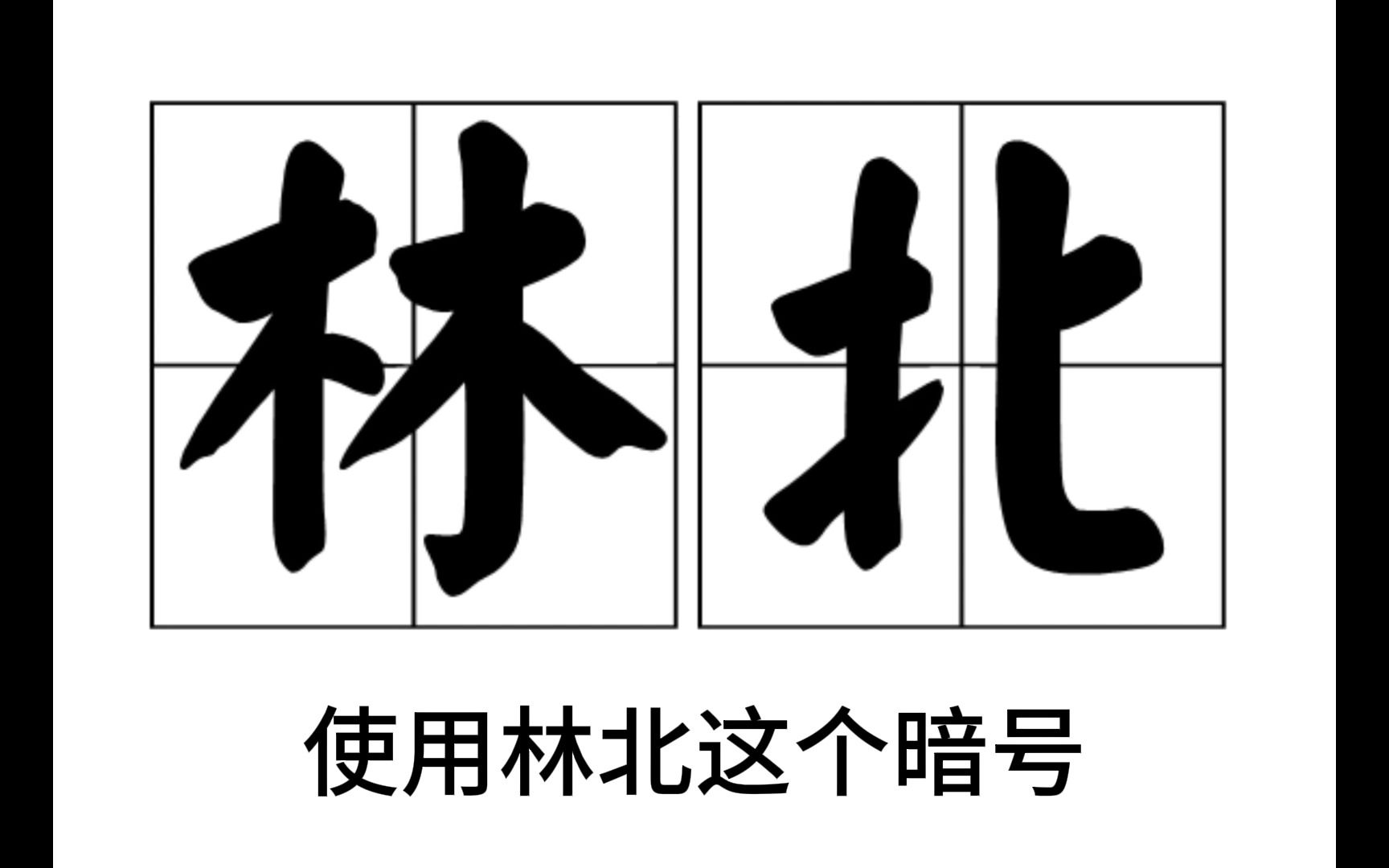 林北

使用林北这个暗号